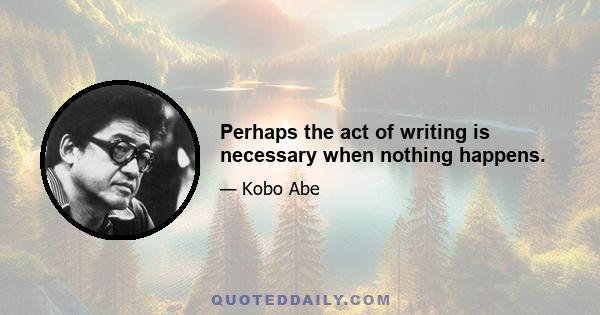 Perhaps the act of writing is necessary when nothing happens.

— Kobo Abe

QUOTEDDAILY.COM